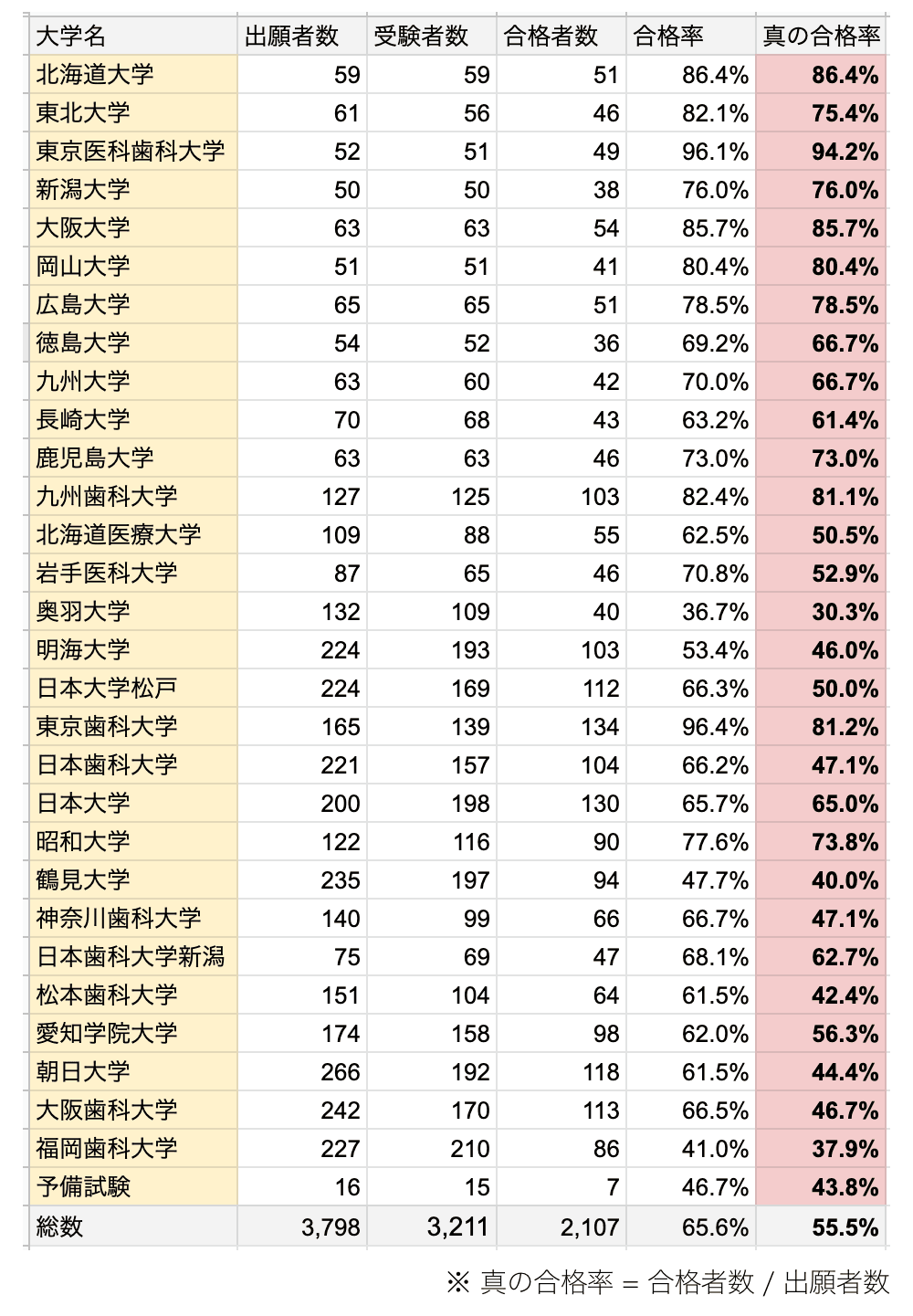 | 大学名 | 出願者数 | 受験者数 | 合格者数 | 合格率 | 真の合格率 |
|---|---|---|---|---|---|
| 北海道大学 | 59 | 59 | 51 | 86.4% | 86.4% |
| 東北大学 | 61 | 56 | 46 | 82.1% | 75.4% |
| 東京医科歯科大学 | 52 | 51 | 49 | 96.1% | 94.2% |
| 新潟大学 | 50 | 50 | 38 | 76.0% | 76.0% |
| 大阪大学 | 63 | 63 | 54 | 85.7% | 85.7% |
| 岡山大学 | 51 | 51 | 41 | 80.4% | 80.4% |
| 広島大学 | 65 | 65 | 51 | 78.5% | 78.5% |
| 徳島大学 | 54 | 52 | 36 | 69.2% | 66.7% |
| 九州大学 | 63 | 60 | 42 | 70.0% | 66.7% |
| 長崎大学 | 70 | 68 | 43 | 63.2% | 61.4% |
| 鹿児島大学 | 63 | 63 | 46 | 73.0% | 73.0% |
| 九州歯科大学 | 127 | 125 | 103 | 82.4% | 81.1% |
| 北海道医療大学 | 109 | 88 | 55 | 62.5% | 50.5% |
| 岩手医科大学 | 87 | 65 | 46 | 70.8% | 52.9% |
| 奥羽大学 | 132 | 109 | 40 | 36.7% | 30.3% |
| 明海大学 | 224 | 193 | 103 | 53.4% | 46.0% |
| 日本大学松戸 | 224 | 169 | 112 | 66.3% | 50.0% |
| 東京歯科大学 | 165 | 139 | 134 | 96.4% | 81.2% |
| 日本歯科大学 | 221 | 157 | 104 | 66.2% | 47.1% |
| 日本大学 | 200 | 198 | 130 | 65.7% | 65.0% |
| 昭和大学 | 122 | 116 | 90 | 77.6% | 73.8% |
| 鶴見大学 | 235 | 197 | 94 | 47.7% | 40.0% |
| 神奈川歯科大学 | 140 | 99 | 66 | 66.7% | 47.1% |
| 日本歯科大学新潟 | 75 | 69 | 47 | 68.1% | 62.7% |
| 松本歯科大学 | 151 | 104 | 64 | 61.5% | 42.4% |
| 愛知学院大学 | 174 | 158 | 98 | 62.0% | 56.3% |
| 朝日大学 | 266 | 192 | 118 | 61.5% | 44.4% |
| 大阪歯科大学 | 242 | 170 | 113 | 66.5% | 46.7% |
| 福岡歯科大学 | 227 | 210 | 86 | 41.0% | 37.9% |
| 予備試験 | 16 | 15 | 7 | 46.7% | 43.8% |
| 総数 | 3,798 | 3,211 | 2,107 | 65.6% | 55.5% |

※ 真の合格率 = 合格者数 / 出願者数